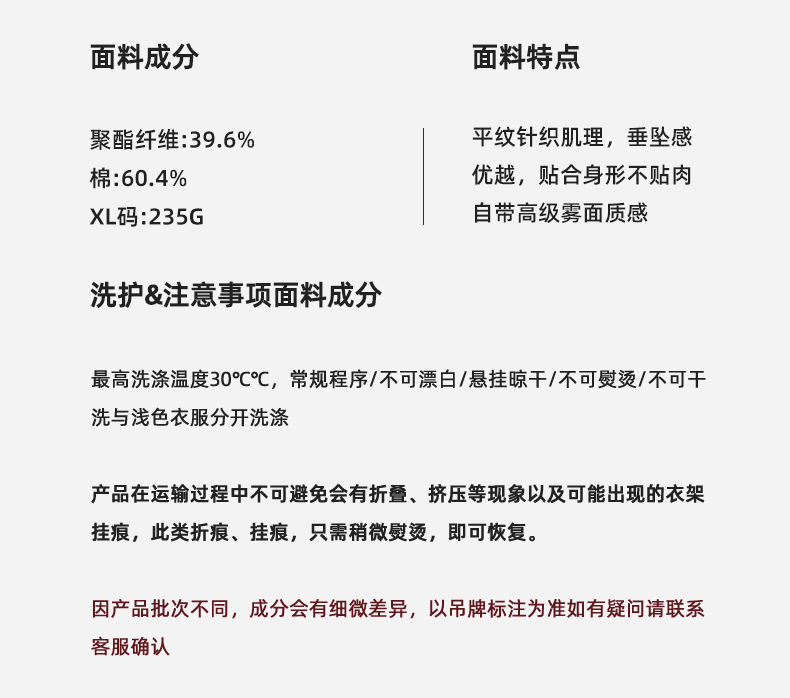 面料成分

聚酯纤维:39.6%
棉:60.4%
XL码:235G

面料特点

平纹针织肌理，垂坠感优越，贴合身形不贴肉自带高级雾面质感

洗护&注意事项面料成分

最高洗涤温度30℃℃，常规程序/不可漂白/悬挂晾干/不可熨烫/不可干洗与浅色衣服分开洗涤

产品在运输过程中不可避免会有折叠、挤压等现象以及可能出现的衣架挂痕，此类折痕、挂痕，只需稍微熨烫，即可恢复。

因产品批次不同，成分会有细微差异，以吊牌标注为准如有疑问请联系客服确认